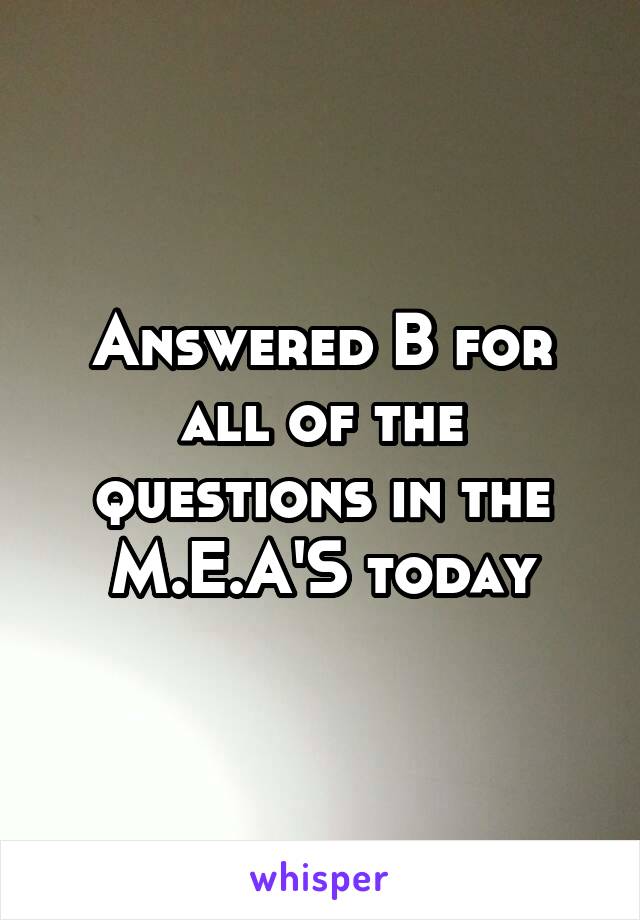 Answered B for all of the questions in the M.E.A'S today

whisper